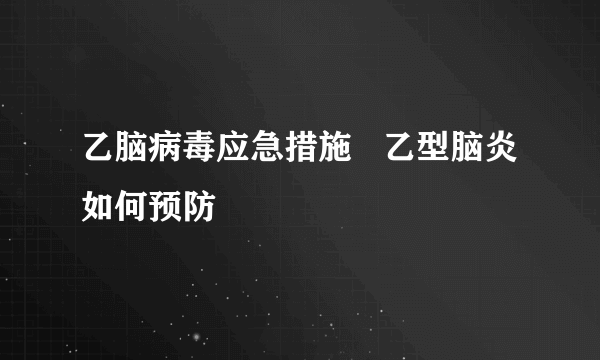 乙脑病毒应急措施　乙型脑炎如何预防